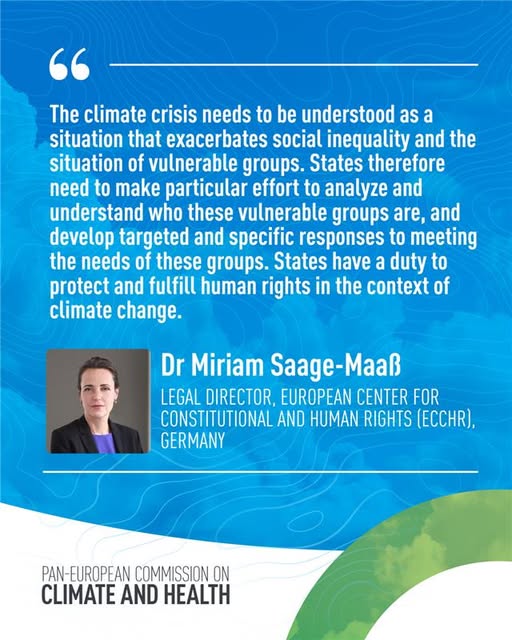 “

The climate crisis needs to be understood as a situation that exacerbates social inequality and the situation of vulnerable groups. States therefore need to make particular effort to analyze and understand who these vulnerable groups are, and develop targeted and specific responses to meeting the needs of these groups. States have a duty to protect and fulfill human rights in the context of climate change.

Dr Miriam Saage-Maaß

LEGAL DIRECTOR, EUROPEAN CENTER FOR CONSTITUTIONAL AND HUMAN RIGHTS (ECCHR), GERMANY

PAN-EUROPEAN COMMISSION ON
CLIMATE AND HEALTH